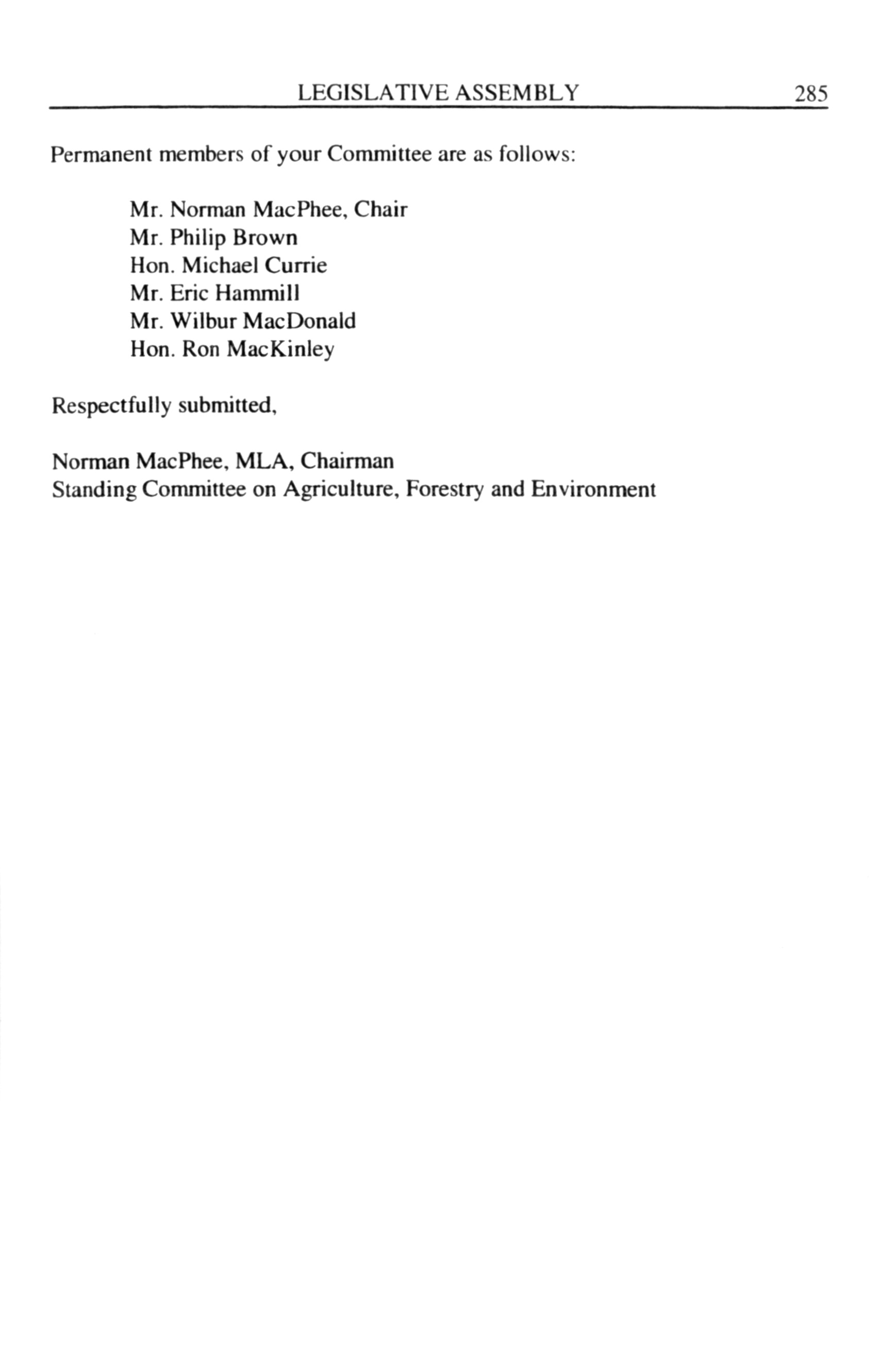 LEGISLATIVE ASSEMBLY 285

Permanent members of your Committee are as follows:

Mr. Norman MacPhee, Chair
Mr. Philip Brown
Hon. Michael Currie
Mr. Eric Hammill
Mr. Wilbur MacDonald
Hon. Ron MacKinley

Respectfully submitted,

Norman MacPhee, MLA, Chairman
Standing Committee on Agriculture, Forestry and Environment